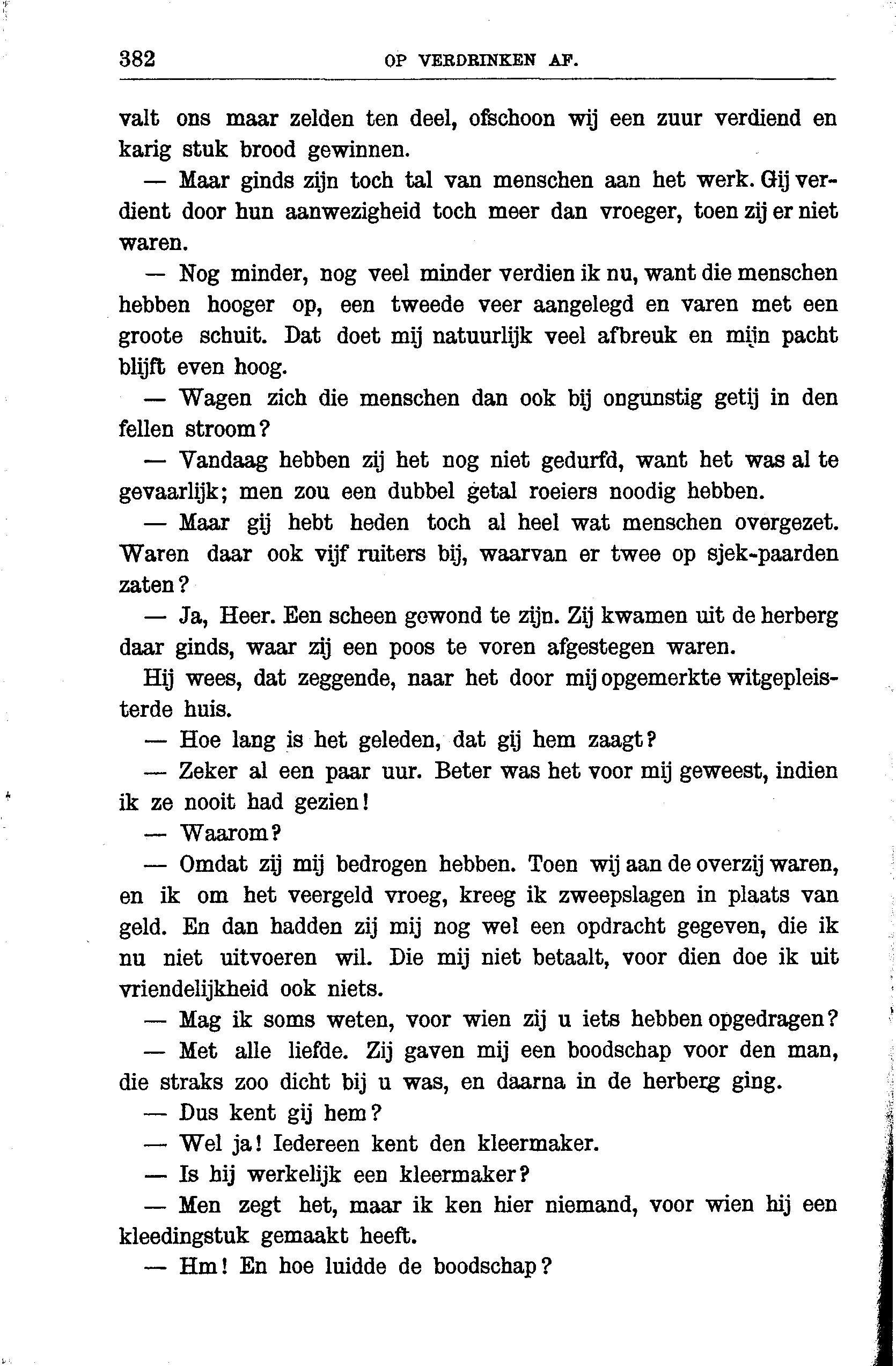 382 OP VERDRINKEN AF.

valt ons maar zelden ten deel, ofschoon wij een zuur verdiend en karig stuk brood gewinnen.

— Maar ginds zijn toch tal van menschen aan het werk. Gij verdient door hun aanwezigheid toch meer dan vroeger, toen zij er niet waren.

— Nog minder, nog veel minder verdien ik nu, want die menschen hebben hooger op, een tweede veer aangelegd en varen met een groote schuit. Dat doet mij natuurlijk veel afbreuk en mijn pacht blijft even hoog.

— Wagen zich die menschen dan ook bij ongunstig getij in den fellen stroom?

— Vandaag hebben zij het nog niet gedurfd, want het was al te gevaarlijk; men zou een dubbel getal roeiers noodig hebben.

— Maar gij hebt heden toch al heel wat menschen overgezet. Waren daar ook vijf ruiters bij, waarvan er twee op sjek-paarden zaten?

— Ja, Heer. Een scheen gewond te zijn. Zij kwamen uit de herberg daar ginds, waar zij een poos te voren afgestegen waren.

Hij wees, dat zeggende, naar het door mij opgemerkte witgepleisterde huis.

— Hoe lang is het geleden, dat gij hem zaagt?

— Zeker al een paar uur. Beter was het voor mij geweest, indien ik ze nooit had gezien!

— Waarom?

— Omdat zij mij bedrogen hebben. Toen wij aan de overzij waren, en ik om het veergeld vroeg, kreeg ik zweepslagen in plaats van geld. En dan hadden zij mij nog wel een opdracht gegeven, die ik nu niet uitvoeren wil. Die mij niet betaalt, voor dien doe ik uit vriendelijkheid ook niets.

— Mag ik soms weten, voor wien zij u iets hebben opgedragen?

— Met alle liefde. Zij gaven mij een boodschap voor den man, die straks zoo dicht bij u was, en daarna in de herberg ging.

— Dus kent gij hem?

— Wel ja! Iedereen kent den kleermaker.

— Is hij werkelijk een kleermaker?

— Men zegt het, maar ik ken hier niemand, voor wien hij een kleedingstuk gemaakt heeft.

— Hm! En hoe luidde de boodschap?